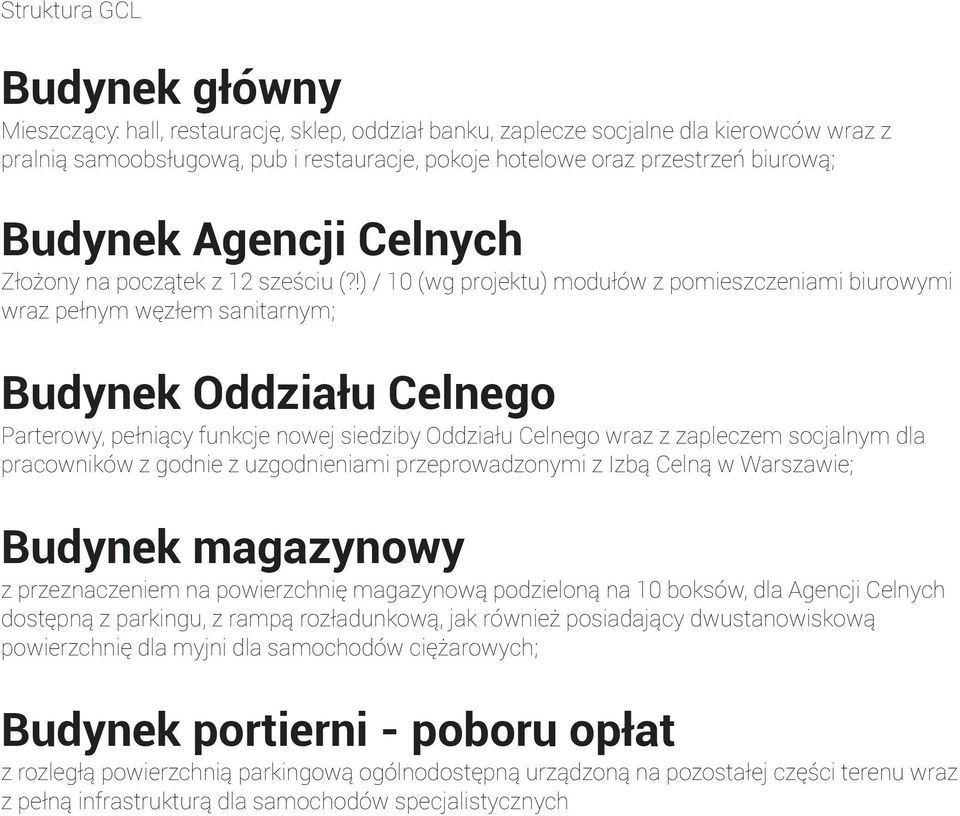 Struktura GCL

Budynek główny
Mieszczący: hall, restaurację, sklep, oddział banku, zaplecze socjalne dla kierowców wraz z pralnią samoobsługową, pub i restauracje, pokoje hotelowe oraz przestrzeń biurową;

Budynek Agencji Celnych
Złożony na początek z 12 sześciu (?!) / 10 (wg projektu) modułów z pomieszczeniami biurowymi wraz pełnym węzłem sanitarnym;

Budynek Oddziału Celnego
Parterowy, pełniący funkcje nowej siedziby Oddziału Celnego wraz z zapleczem socjalnym dla pracowników z godnie z uzgodnieniami przeprowadzonymi z Izbą Celną w Warszawie;

Budynek magazynowy
z przeznaczeniem na powierzchnię magazynową podzieloną na 10 boksów, dla Agencji Celnych dostępną z parkingu, z rampą rozładunkową, jak również posiadający dwustanowiskową powierzchnię dla myjni dla samochodów ciężarowych;

Budynek portierni - poboru opłat
z rozległą powierzchnią parkingową ogólnodostępną urządzoną na pozostałej części terenu wraz z pełną infrastrukturą dla samochodów specjalistycznych